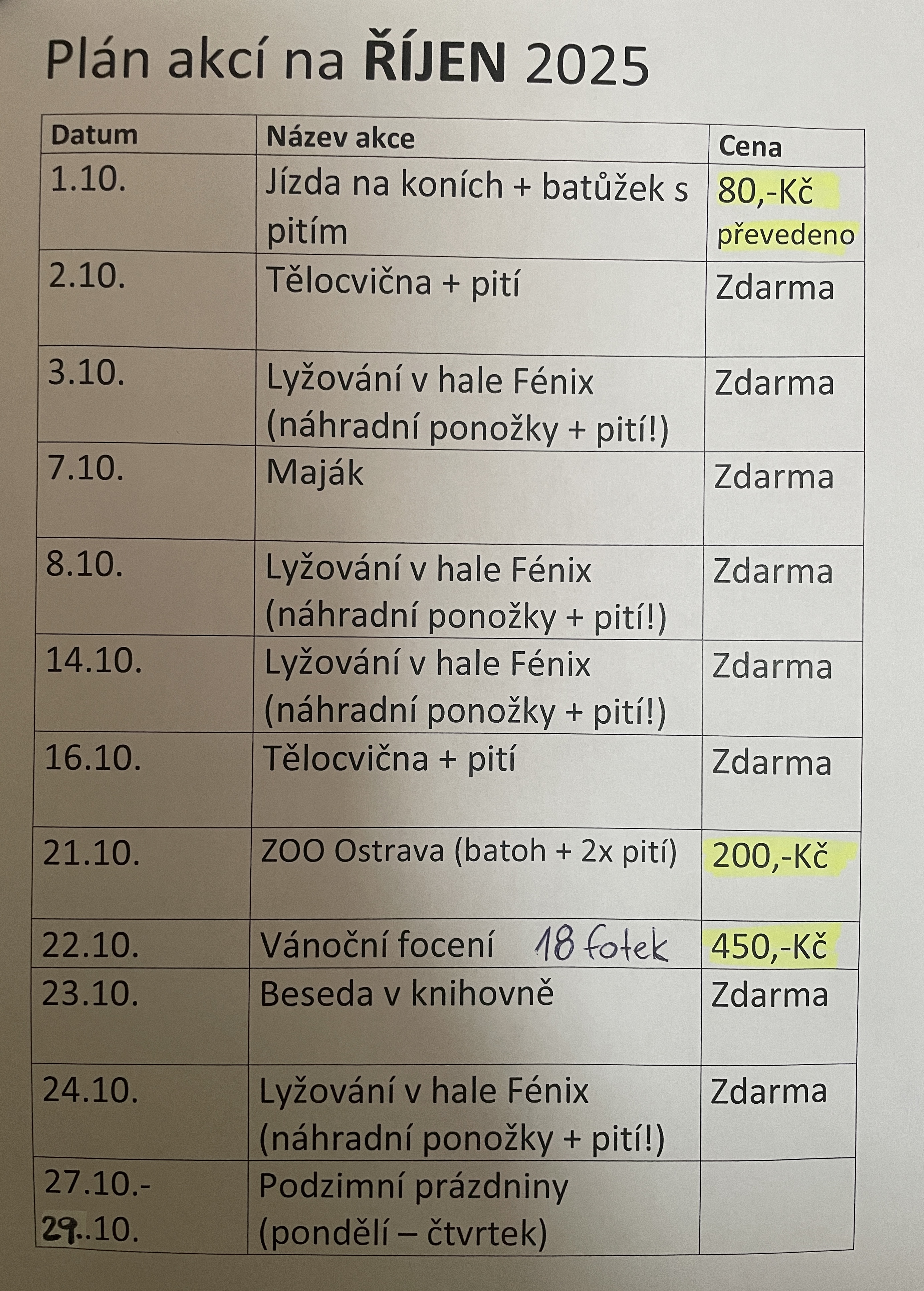 Plán akcí na ŘÍJEN 2025

| Datum | Název akce | Cena |
|---|---|---|
| 1.10. | Jízda na koních + batůžek s pitím | 80,-Kč převedeno |
| 2.10. | Tělocvična + pití | Zdarma |
| 3.10. | Lyžování v hale Fénix (náhradní ponožky + pití!) | Zdarma |
| 7.10. | Maják | Zdarma |
| 8.10. | Lyžování v hale Fénix (náhradní ponožky + pití!) | Zdarma |
| 14.10. | Lyžování v hale Fénix (náhradní ponožky + pití!) | Zdarma |
| 16.10. | Tělocvična + pití | Zdarma |
| 21.10. | ZOO Ostrava (batoh + 2x pití) | 200,-Kč |
| 22.10. | Vánoční focení 18 fotek | 450,-Kč |
| 23.10. | Beseda v knihovně | Zdarma |
| 24.10. | Lyžování v hale Fénix (náhradní ponožky + pití!) | Zdarma |
| 27.10.- 29..10. | Podzimní prázdniny (pondělí – čtvrtek) | |